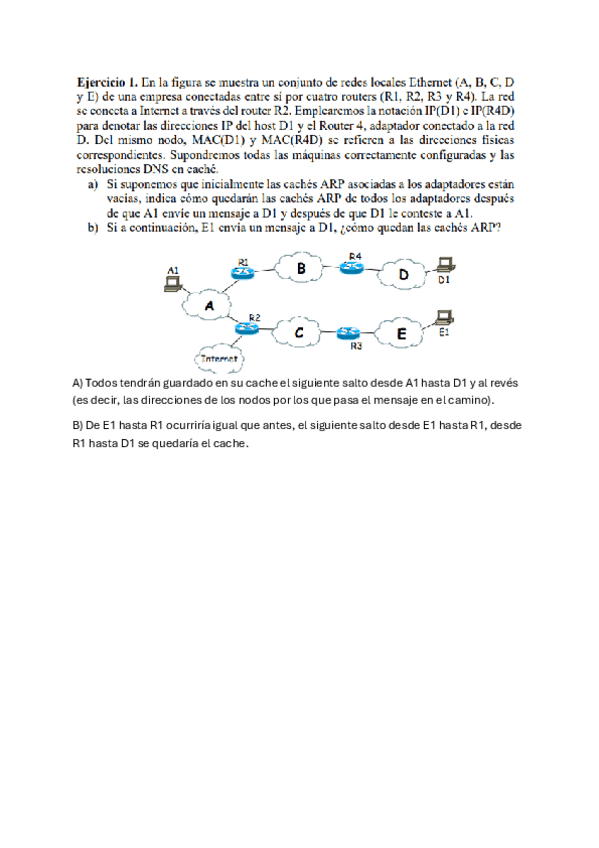 **Ejercicio 1.** En la figura se muestra un conjunto de redes locales Ethernet (A, B, C, D y E) de una empresa conectadas entre sí por cuatro routers (R1, R2, R3 y R4). La red se conecta a Internet a través del router R2. Emplearemos la notación IP(D1) e IP(R4D) para denotar las direcciones IP del host D1 y el Router 4, adaptador conectado a la red D. Del mismo nodo, MAC(D1) y MAC(R4D) se refieren a las direcciones físicas correspondientes. Supondremos todas las máquinas correctamente configuradas y las resoluciones DNS en caché.

a) Si suponemos que inicialmente las cachés ARP asociadas a los adaptadores están vacías, indica cómo quedarán las cachés ARP de todos los adaptadores después de que A1 envíe un mensaje a D1 y después de que D1 le conteste a A1.

b) Si a continuación, E1 envía un mensaje a D1, ¿cómo quedan las cachés ARP?

A1
R1
B
R4
D
D1
A
R2
C
R3
E
E1
Internet

A) Todos tendrán guardado en su cache el siguiente salto desde A1 hasta D1 y al revés (es decir, las direcciones de los nodos por los que pasa el mensaje en el camino).

B) De E1 hasta R1 ocurriría igual que antes, el siguiente salto desde E1 hasta R1, desde R1 hasta D1 se quedaría el cache.